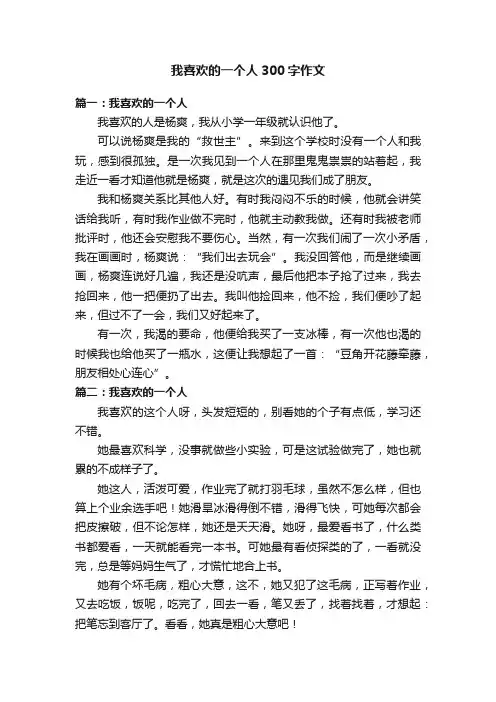 我喜欢的一个人 300 字作文

篇一：我喜欢的一个人

我喜欢的人是杨爽，我从小学一年级就认识他了。

可以说杨爽是我的“救世主”。来到这个学校时没有一个人和我玩，感到很孤独。是一次我见到一个人在那里鬼鬼祟祟的站着起，我走近一看才知道他就是杨爽，就是这次的遇见我们成了朋友。

我和杨爽关系比其他人好。有时我闷闷不乐的时候，他就会讲笑话给我听，有时我作业做不完时，他就主动教我做。还有时我被老师批评时，他还会安慰我不要伤心。当然，有一次我们闹了一次小矛盾，我在画画时，杨爽说：“我们出去玩会”。我没回答他，而是继续画画，杨爽连说好几遍，我还是没吭声，最后他把本子抢了过来，我去抢回来，他一把便扔了出去。我叫他捡回来，他不捡，我们便吵了起来，但过不了一会，我们又好起来了。

有一次，我渴的要命，他便给我买了一支冰棒，有一次他也渴的时候我也给他买了一瓶水，这便让我想起了一首：“豆角开花藤牵藤，朋友相处心连心”。

篇二：我喜欢的一个人

我喜欢的这个人呀，头发短短的，别看她的个子有点低，学习还不错。

她最喜欢科学，没事就做些小实验，可是这试验做完了，她也就累的不成样子了。

她这人，活泼可爱，作业完了就打羽毛球，虽然不怎么样，但也算上个业余选手吧！她滑旱冰滑得倒不错，滑得飞快，可她每次都会把皮擦破，但不论怎样，她还是天天滑。她呀，最爱看书了，什么类书都爱看，一天就能看完一本书。可她最有看侦探类的了，一看就没完，总是等妈妈生气了，才慌忙地合上书。

她有个坏毛病，粗心大意，这不，她又犯了这毛病，正写着作业，又去吃饭，饭呢，吃完了，回去一看，笔又丢了，找着找着，才想起：把笔忘到客厅了。看看，她真是粗心大意吧！